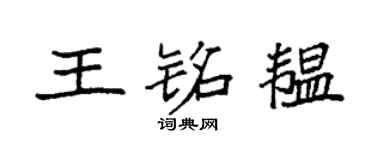 王铭韫

词典网